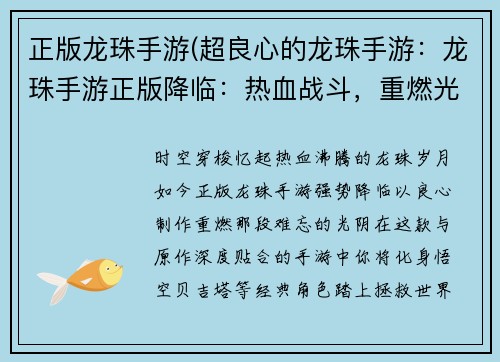 正版龙珠手游(超良心的龙珠手游：龙珠手游正版降临：热血战斗，重燃光

时空穿梭忆起热血沸腾的龙珠岁月如今正版龙珠手游强势降临以良心制作重燃那段难忘的光阴在这款与原作深度贴合的手游中你将化身悟空贝吉塔等经典角色踏上拯救世界